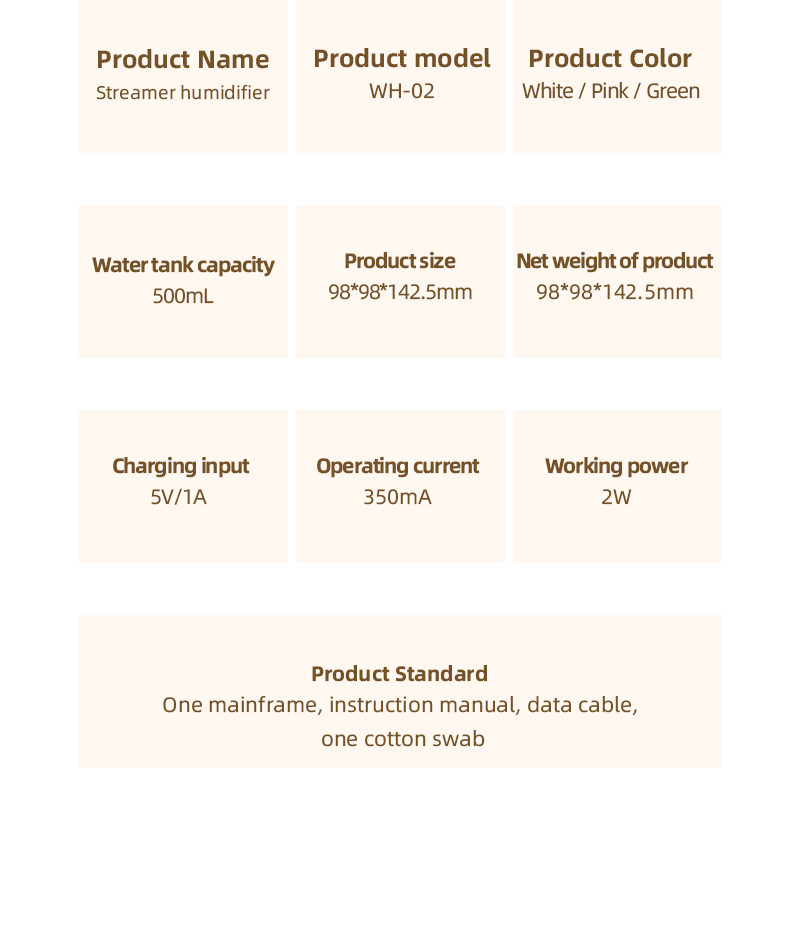 Product Name
Streamer humidifier

Product model
WH-02

Product Color
White / Pink / Green

Water tank capacity
500mL

Product size
98*98*142.5mm

Net weight of product
98*98*142.5mm

Charging input
5V/1A

Operating current
350mA

Working power
2W

Product Standard
One mainframe, instruction manual, data cable, one cotton swab